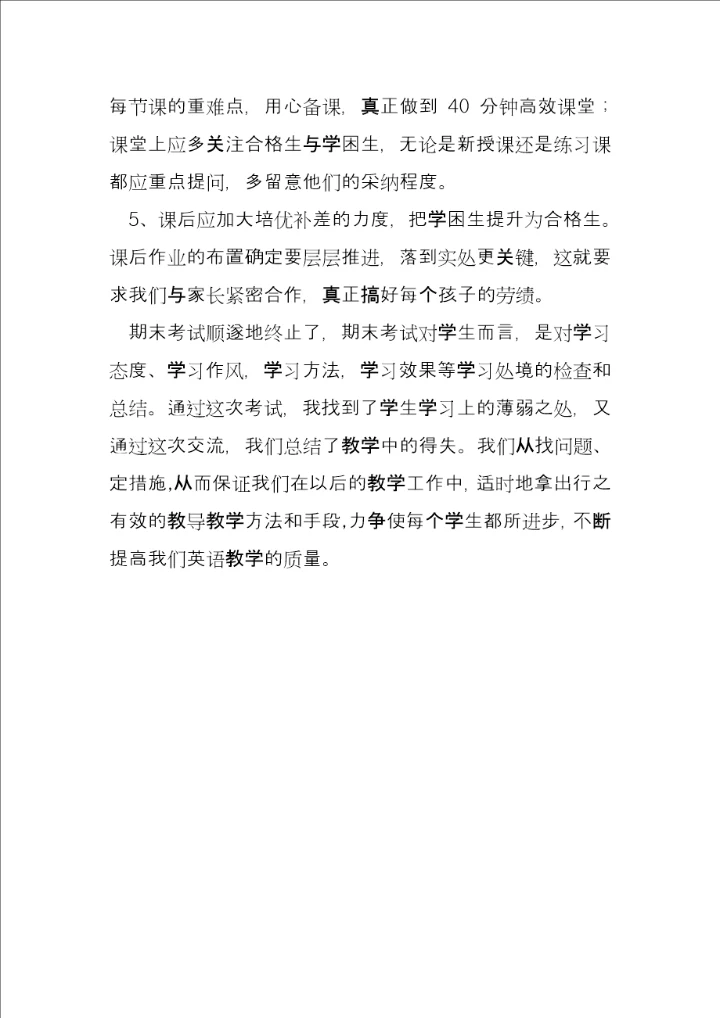 每节课的重难点，用心备课，真正做到 40 分钟高效课堂；课堂上应多关注合格生与学困生，无论是新授课还是练习课都应重点提问，多留意他们的采纳程度。

5、课后应加大培优补差的力度，把学困生提升为合格生。课后作业的布置确定要层层推进，落到实处更关键，这就要求我们与家长紧密合作，真正搞好每个孩子的劳绩。

期末考试顺遂地终止了，期末考试对学生而言，是对学习态度、学习作风，学习方法，学习效果等学习处境的检查和总结。通过这次考试，我找到了学生学习上的薄弱之处，又通过这次交流，我们总结了教学中的得失。我们从找问题、定措施,从而保证我们在以后的教学工作中，适时地拿出行之有效的教导教学方法和手段,力争使每个学生都所进步,不断提高我们英语教学的质量。